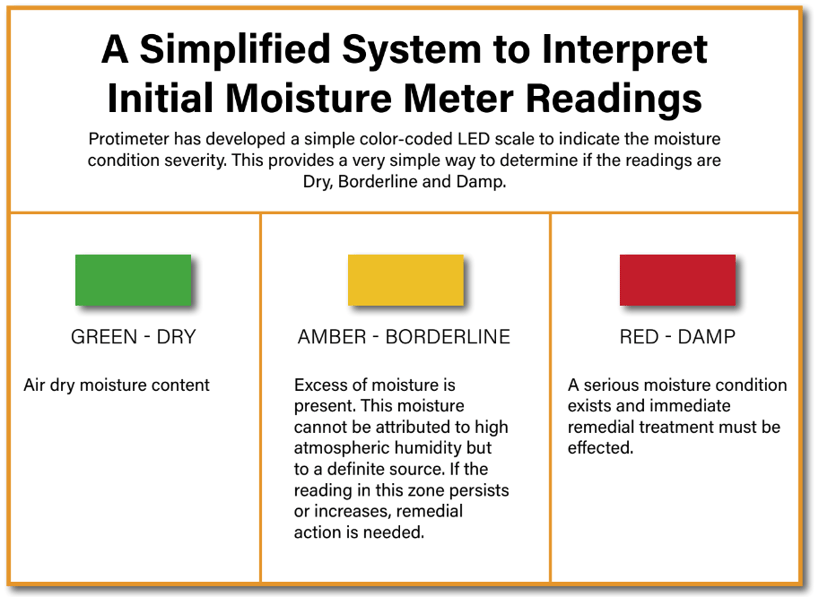 A Simplified System to Interpret Initial Moisture Meter Readings

Protimeter has developed a simple color-coded LED scale to indicate the moisture condition severity. This provides a very simple way to determine if the readings are Dry, Borderline and Damp.

GREEN - DRY

Air dry moisture content

AMBER - BORDERLINE

Excess of moisture is present. This moisture cannot be attributed to high atmospheric humidity but to a definite source. If the reading in this zone persists or increases, remedial action is needed.

RED - DAMP

A serious moisture condition exists and immediate remedial treatment must be effected.